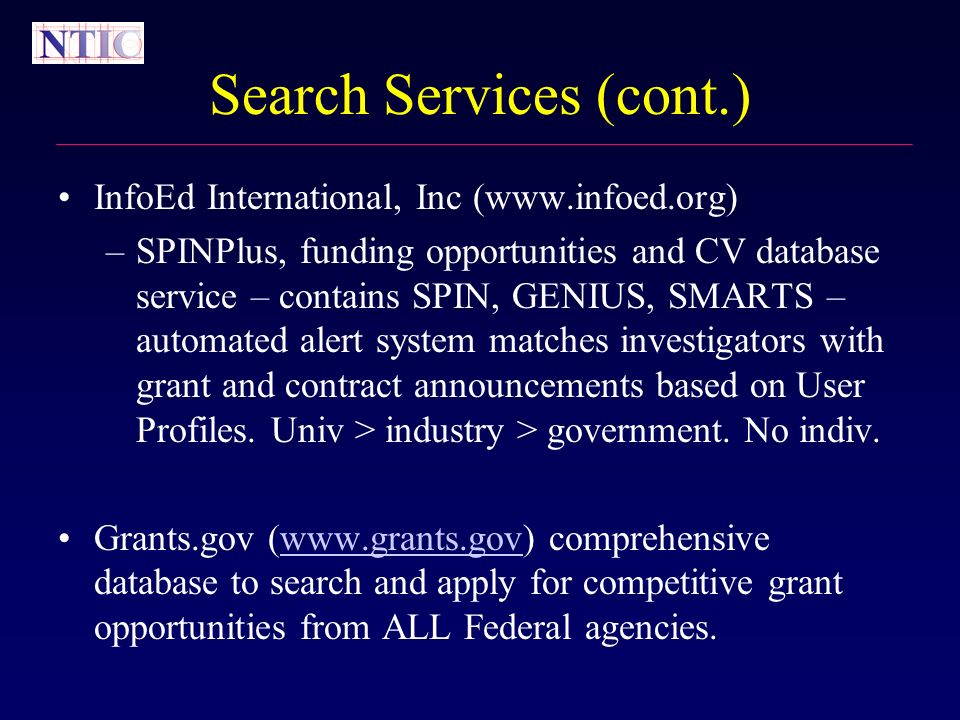 NTIC

Search Services (cont.)

• InfoEd International, Inc (www.infoed.org)
– SPINPlus, funding opportunities and CV database service – contains SPIN, GENIUS, SMARTS – automated alert system matches investigators with grant and contract announcements based on User Profiles. Univ > industry > government. No indiv.

• Grants.gov (www.grants.gov) comprehensive database to search and apply for competitive grant opportunities from ALL Federal agencies.